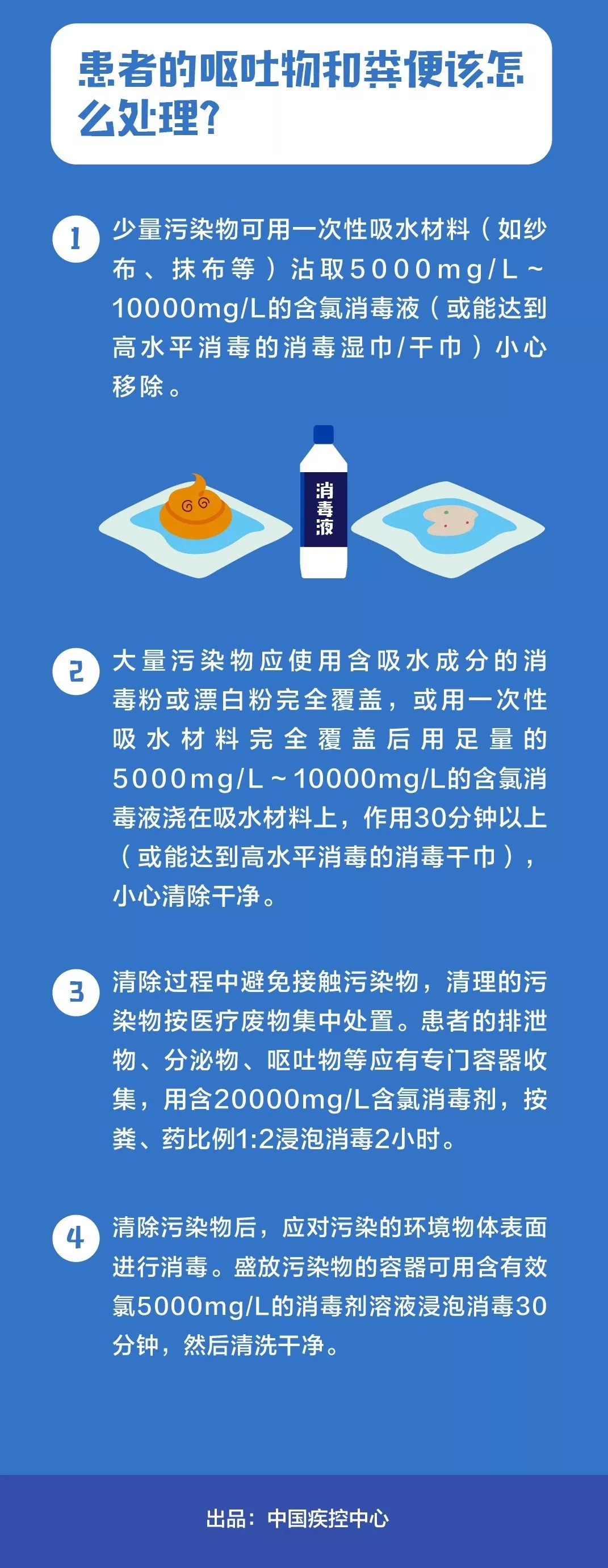 患者的呕吐物和粪便该怎么处理？

1 少量污染物可用一次性吸水材料（如纱布、抹布等）沾取5000mg/L～10000mg/L的含氯消毒液（或能达到高水平消毒的消毒湿巾/干巾）小心移除。

消毒液

2 大量污染物应使用含吸水成分的消毒粉或漂白粉完全覆盖，或用一次性吸水材料完全覆盖后用足量的5000mg/L～10000mg/L的含氯消毒液浇在吸水材料上，作用30分钟以上（或能达到高水平消毒的消毒干巾），小心清除干净。

3 清除过程中避免接触污染物，清理的污染物按医疗废物集中处置。患者的排泄物、分泌物、呕吐物等应有专门容器收集，用含20000mg/L含氯消毒剂，按粪、药比例1:2浸泡消毒2小时。

4 清除污染物后，应对污染的环境物体表面进行消毒。盛放污染物的容器可用含有效氯5000mg/L的消毒剂溶液浸泡消毒30分钟，然后清洗干净。

出品：中国疾控中心